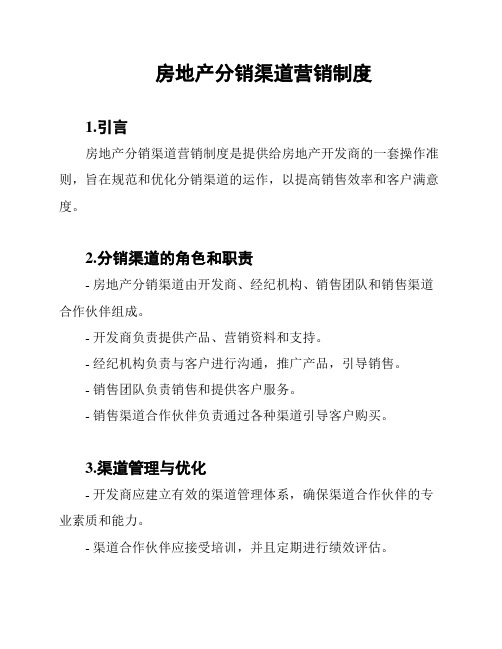 房地产分销渠道营销制度

1.引言

房地产分销渠道营销制度是提供给房地产开发商的一套操作准则，旨在规范和优化分销渠道的运作，以提高销售效率和客户满意度。

2.分销渠道的角色和职责

- 房地产分销渠道由开发商、经纪机构、销售团队和销售渠道合作伙伴组成。

- 开发商负责提供产品、营销资料和支持。

- 经纪机构负责与客户进行沟通，推广产品，引导销售。

- 销售团队负责销售和提供客户服务。

- 销售渠道合作伙伴负责通过各种渠道引导客户购买。

3.渠道管理与优化

- 开发商应建立有效的渠道管理体系，确保渠道合作伙伴的专业素质和能力。

- 渠道合作伙伴应接受培训，并且定期进行绩效评估。